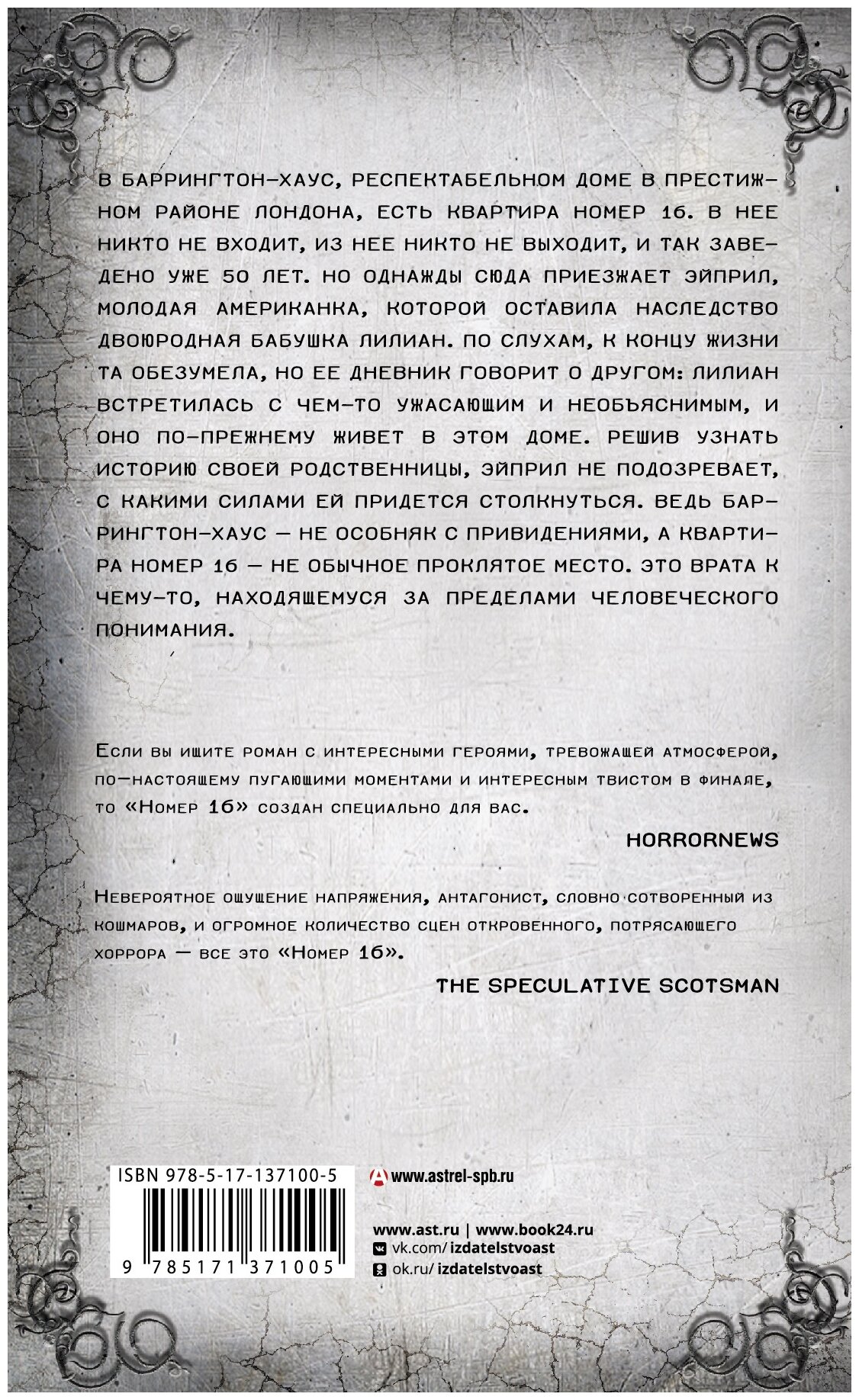 В БАРРИНГТОН-ХАУС, РЕСПЕКТАБЕЛЬНОМ ДОМЕ В ПРЕСТИЖНОМ РАЙОНЕ ЛОНДОНА, ЕСТЬ КВАРТИРА НОМЕР 16. В НЕЕ НИКТО НЕ ВХОДИТ, ИЗ НЕЕ НИКТО НЕ ВЫХОДИТ, И ТАК ЗАВЕДЕНО УЖЕ 50 ЛЕТ. НО ОДНАЖДЫ СЮДА ПРИЕЗЖАЕТ ЭЙПРИЛ, МОЛОДАЯ АМЕРИКАНКА, КОТОРОЙ ОСТАВИЛА НАСЛЕДСТВО ДВОЮРОДНАЯ БАБУШКА ЛИЛИАН. ПО СЛУХАМ, К КОНЦУ ЖИЗНИ ТА ОБЕЗУМЕЛА, НО ЕЕ ДНЕВНИК ГОВОРИТ О ДРУГОМ: ЛИЛИАН ВСТРЕТИЛАСЬ С ЧЕМ-ТО УЖАСАЮЩИМ И НЕОБЪЯСНИМЫМ, И ОНО ПО-ПРЕЖНЕМУ ЖИВЕТ В ЭТОМ ДОМЕ. РЕШИВ УЗНАТЬ ИСТОРИЮ СВОЕЙ РОДСТВЕННИЦЫ, ЭЙПРИЛ НЕ ПОДОЗРЕВАЕТ, С КАКИМИ СИЛАМИ ЕЙ ПРИДЕТСЯ СТОЛКНУТЬСЯ. ВЕДЬ БАРРИНГТОН-ХАУС — НЕ ОСОБНЯК С ПРИВИДЕНИЯМИ, А КВАРТИРА НОМЕР 16 — НЕ ОБЫЧНОЕ ПРОКЛЯТОЕ МЕСТО. ЭТО ВРАТА К ЧЕМУ-ТО, НАХОДЯЩЕМУСЯ ЗА ПРЕДЕЛАМИ ЧЕЛОВЕЧЕСКОГО ПОНИМАНИЯ.

Если вы ищите роман с интересными героями, тревожащей атмосферой, по-настоящему пугающими моментами и интересным твистом в финале, то «Номер 16» создан специально для вас.

HORRORNEWS

Невероятное ощущение напряжения, антагонист, словно сотворенный из кошмаров, и огромное количество сцен откровенного, потрясающего хоррора — все это «Номер 16».

THE SPECULATIVE SCOTSMAN

ISBN 978-5-17-137100-5

9 785171 371005

www.astrel-spb.ru

www.ast.ru | www.book24.ru
vk.com/izdatelstvoast
ok.ru/izdatelstvoast